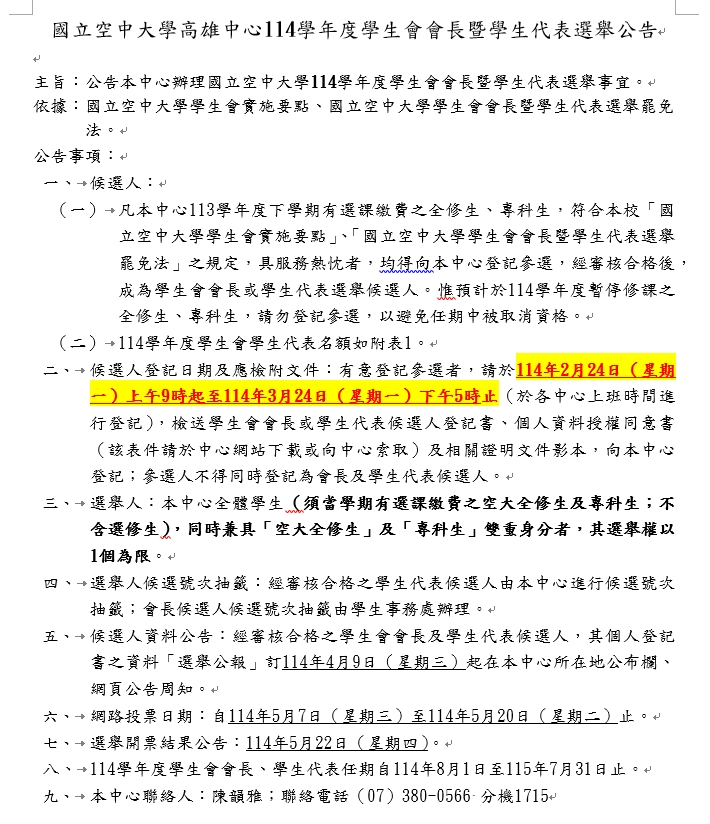 國立空中大學高雄中心114學年度學生會會長暨學生代表選舉公告

主旨：公告本中心辦理國立空中大學114學年度學生會會長暨學生代表選舉事宜。
依據：國立空中大學學生會實施要點、國立空中大學學生會會長暨學生代表選舉罷免法。

公告事項：
一、候選人：
（一）凡本中心113學年度下學期有選課繳費之全修生、專科生，符合本校「國立空中大學學生會實施要點」、「國立空中大學學生會會長暨學生代表選舉罷免法」之規定，具服務熱忱者，均得向本中心登記參選，經審核合格後，成為學生會會長或學生代表選舉候選人。惟預計於114學年度暫停修課之全修生、專科生，請勿登記參選，以避免任期中被取消資格。
（二）114學年度學生會學生代表名額如附表1。
二、候選人登記日期及應檢附文件：有意登記參選者，請於114年2月24日（星期一）上午9時起至114年3月24日（星期一）下午5時止（於各中心上班時間進行登記），檢送學生會會長或學生代表候選人登記書、個人資料授權同意書（該表件請於中心網站下載或向中心索取）及相關證明文件影本，向本中心登記；參選人不得同時登記為會長及學生代表候選人。
三、選舉人：本中心全體學生（須當學期有選課繳費之空大全修生及專科生；不含選修生），同時兼具「空大全修生」及「專科生」雙重身分者，其選舉權以1個為限。
四、選舉人候選號次抽籤：經審核合格之學生代表候選人由本中心進行候選號次抽籤；會長候選人候選號次抽籤由學生事務處辦理。
五、候選人資料公告：經審核合格之學生會會長及學生代表候選人，其個人登記書之資料「選舉公報」訂114年4月9日（星期三）起在本中心所在地公布欄、網頁公告周知。
六、網路投票日期：自114年5月7日（星期三）至114年5月20日（星期二）止。
七、選舉開票結果公告：114年5月22日（星期四）。
八、114學年度學生會會長、學生代表任期自114年8月1日至115年7月31日止。
九、本中心聯絡人：陳韻雅；聯絡電話（07）380-0566 分機1715